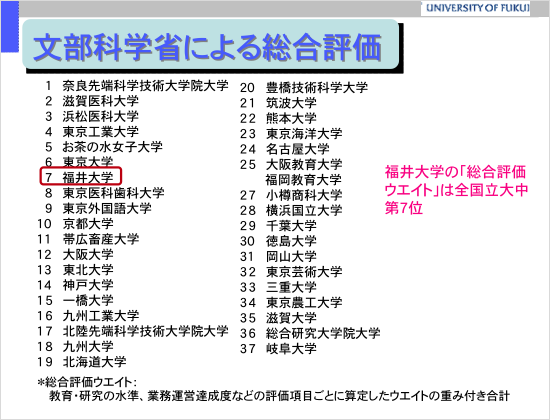 UNIVERSITY OF FUKUI

文部科学省による総合評価

1 奈良先端科学技術大学院大学
2 滋賀医科大学
3 浜松医科大学
4 東京工業大学
5 お茶の水女子大学
6 東京大学
7 福井大学
8 東京医科歯科大学
9 東京外国語大学
10 京都大学
11 帯広畜産大学
12 大阪大学
13 東北大学
14 神戸大学
15 一橋大学
16 九州工業大学
17 北陸先端科学技術大学院大学
18 九州大学
19 北海道大学
20 豊橋技術科学大学
21 筑波大学
22 熊本大学
23 東京海洋大学
24 名古屋大学
25 大阪教育大学
福岡教育大学
27 小樽商科大学
28 横浜国立大学
29 千葉大学
30 徳島大学
31 岡山大学
32 東京芸術大学
33 三重大学
34 東京農工大学
35 滋賀大学
36 総合研究大学院大学
37 岐阜大学

福井大学の「総合評価ウエイト」は全国立大中第7位

*総合評価ウエイト:
教育・研究の水準、業務運営達成度などの評価項目ごとに算定したウエイトの重み付き合計